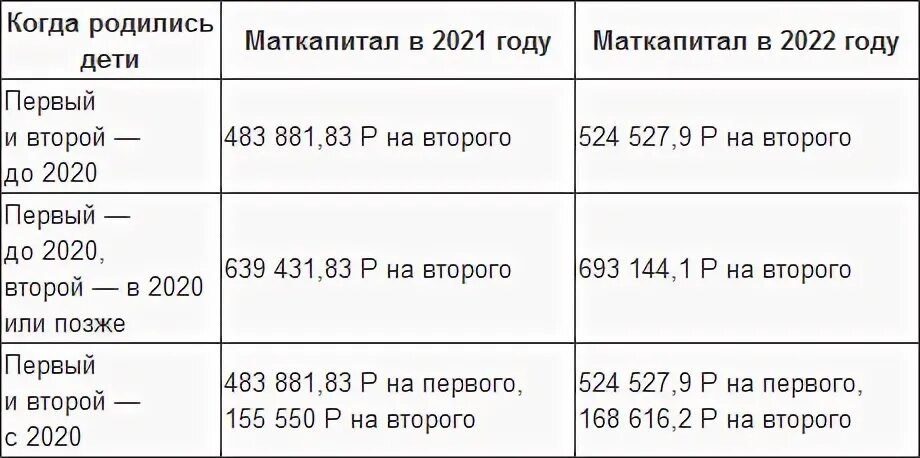 | Когда родились дети | Маткапитал в 2021 году | Маткапитал в 2022 году |
|---|---|---|
| Первый и второй — до 2020 | 483 881,83 Р на второго | 524 527,9 Р на второго |
| Первый — до 2020, второй — в 2020 или позже | 639 431,83 Р на второго | 693 144,1 Р на второго |
| Первый и второй — с 2020 | 483 881,83 Р на первого, 155 550 Р на второго | 524 527,9 Р на первого, 168 616,2 Р на второго |